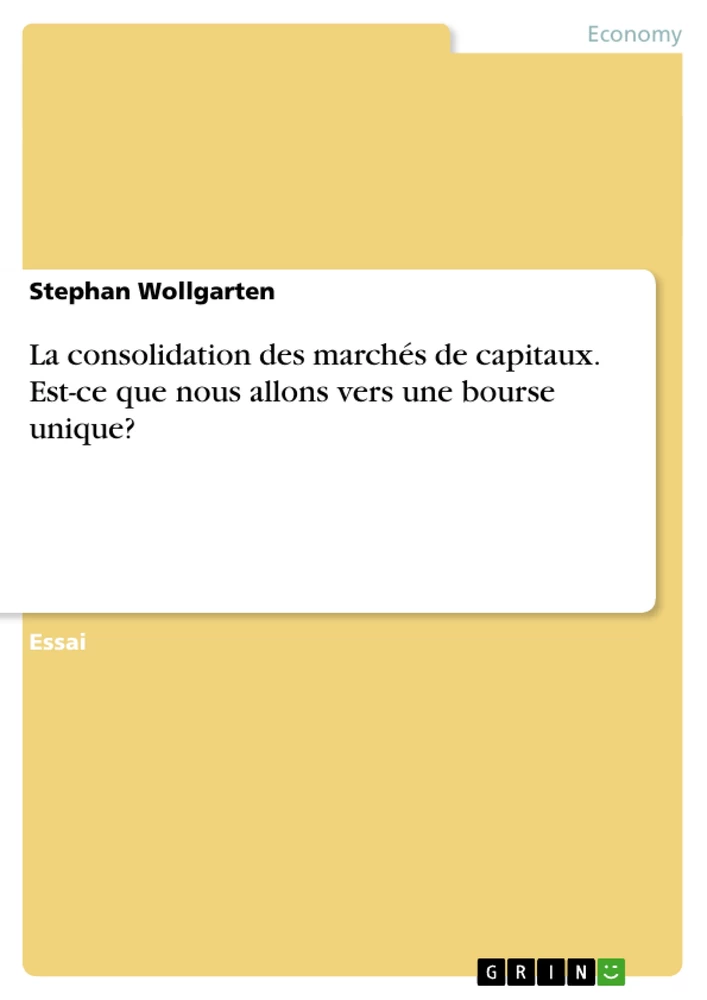 Economy

Stephan Wollgarten

La consolidation des marchés de capitaux. Est-ce que nous allons vers une bourse unique?

Essai

GRIN